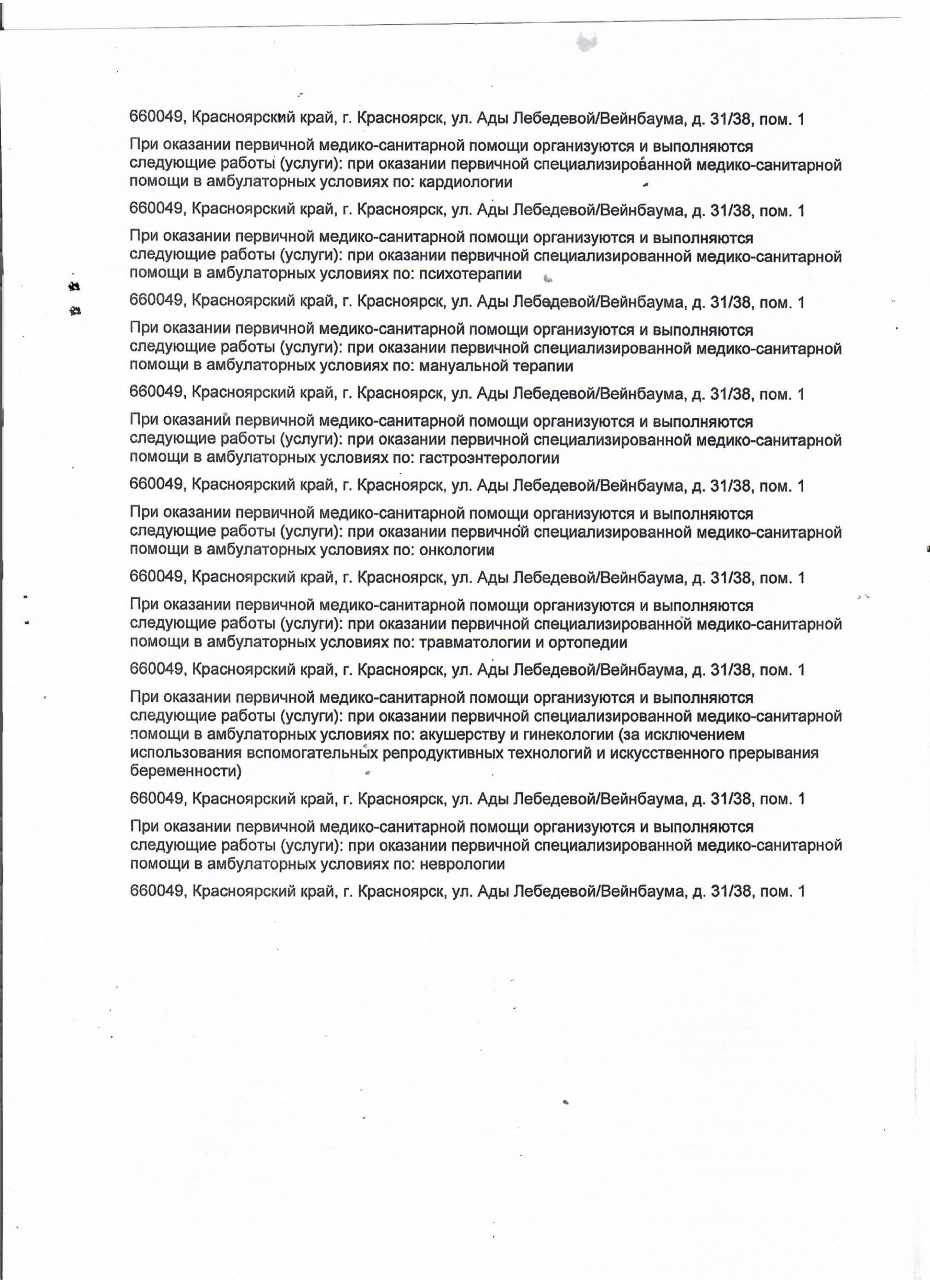 660049, Красноярский край, г. Красноярск, ул. Ады Лебедевой/Вейнбаума, д. 31/38, пом. 1

При оказании первичной медико-санитарной помощи организуются и выполняются следующие работы (услуги): при оказании первичной специализированной медико-санитарной помощи в амбулаторных условиях по: кардиологии

660049, Красноярский край, г. Красноярск, ул. Ады Лебедевой/Вейнбаума, д. 31/38, пом. 1

При оказании первичной медико-санитарной помощи организуются и выполняются следующие работы (услуги): при оказании первичной специализированной медико-санитарной помощи в амбулаторных условиях по: психотерапии

660049, Красноярский край, г. Красноярск, ул. Ады Лебедевой/Вейнбаума, д. 31/38, пом. 1

При оказании первичной медико-санитарной помощи организуются и выполняются следующие работы (услуги): при оказании первичной специализированной медико-санитарной помощи в амбулаторных условиях по: мануальной терапии

660049, Красноярский край, г. Красноярск, ул. Ады Лебедевой/Вейнбаума, д. 31/38, пом. 1

При оказании первичной медико-санитарной помощи организуются и выполняются следующие работы (услуги): при оказании первичной специализированной медико-санитарной помощи в амбулаторных условиях по: гастроэнтерологии

660049, Красноярский край, г. Красноярск, ул. Ады Лебедевой/Вейнбаума, д. 31/38, пом. 1

При оказании первичной медико-санитарной помощи организуются и выполняются следующие работы (услуги): при оказании первичной специализированной медико-санитарной помощи в амбулаторных условиях по: онкологии

660049, Красноярский край, г. Красноярск, ул. Ады Лебедевой/Вейнбаума, д. 31/38, пом. 1

При оказании первичной медико-санитарной помощи организуются и выполняются следующие работы (услуги): при оказании первичной специализированной медико-санитарной помощи в амбулаторных условиях по: травматологии и ортопедии

660049, Красноярский край, г. Красноярск, ул. Ады Лебедевой/Вейнбаума, д. 31/38, пом. 1

При оказании первичной медико-санитарной помощи организуются и выполняются следующие работы (услуги): при оказании первичной специализированной медико-санитарной помощи в амбулаторных условиях по: акушерству и гинекологии (за исключением использования вспомогательных репродуктивных технологий и искусственного прерывания беременности)

660049, Красноярский край, г. Красноярск, ул. Ады Лебедевой/Вейнбаума, д. 31/38, пом. 1

При оказании первичной медико-санитарной помощи организуются и выполняются следующие работы (услуги): при оказании первичной специализированной медико-санитарной помощи в амбулаторных условиях по: неврологии

660049, Красноярский край, г. Красноярск, ул. Ады Лебедевой/Вейнбаума, д. 31/38, пом. 1